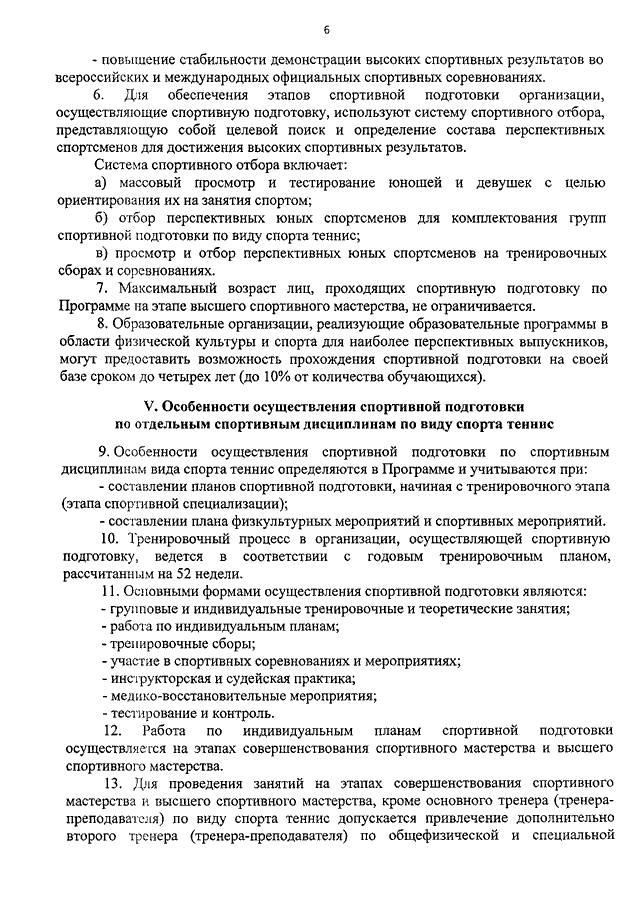 6

- повышение стабильности демонстрации высоких спортивных результатов во всероссийских и международных официальных спортивных соревнованиях.

6. Для обеспечения этапов спортивной подготовки организации, осуществляющие спортивную подготовку, используют систему спортивного отбора, представляющую собой целевой поиск и определение состава перспективных спортсменов для достижения высоких спортивных результатов.

Система спортивного отбора включает:

а) массовый просмотр и тестирование юношей и девушек с целью ориентирования их на занятия спортом;

б) отбор перспективных юных спортсменов для комплектования групп спортивной подготовки по виду спорта теннис;

в) просмотр и отбор перспективных юных спортсменов на тренировочных сборах и соревнованиях.

7. Максимальный возраст лиц, проходящих спортивную подготовку по Программе на этапе высшего спортивного мастерства, не ограничивается.

8. Образовательные организации, реализующие образовательные программы в области физической культуры и спорта для наиболее перспективных выпускников, могут предоставить возможность прохождения спортивной подготовки на своей базе сроком до четырех лет (до 10% от количества обучающихся).

V. Особенности осуществления спортивной подготовки по отдельным спортивным дисциплинам по виду спорта теннис

9. Особенности осуществления спортивной подготовки по спортивным дисциплинам вида спорта теннис определяются в Программе и учитываются при:

- составлении планов спортивной подготовки, начиная с тренировочного этапа (этапа спортивной специализации);

- составлении плана физкультурных мероприятий и спортивных мероприятий.

10. Тренировочный процесс в организации, осуществляющей спортивную подготовку, ведется в соответствии с годовым тренировочным планом, рассчитанным на 52 недели.

11. Основными формами осуществления спортивной подготовки являются:

- групповые и индивидуальные тренировочные и теоретические занятия;

- работа по индивидуальным планам;

- тренировочные сборы;

- участие в спортивных соревнованиях и мероприятиях;

- инструкторская и судейская практика;

- медико-восстановительные мероприятия;

- тестирование и контроль.

12. Работа по индивидуальным планам спортивной подготовки осуществляется на этапах совершенствования спортивного мастерства и высшего спортивного мастерства.

13. Для проведения занятий на этапах совершенствования спортивного мастерства и высшего спортивного мастерства, кроме основного тренера (тренера-преподавателя) по виду спорта теннис допускается привлечение дополнительно второго тренера (тренера-преподавателя) по общефизической и специальной